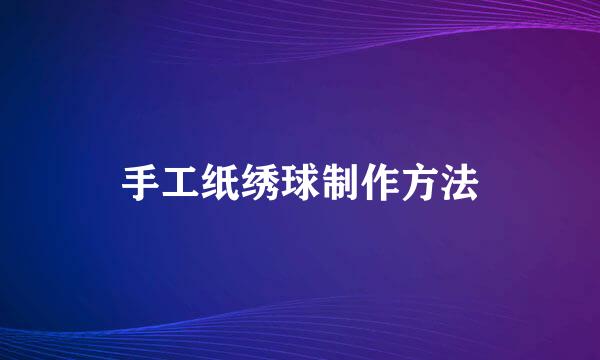 手工纸绣球制作方法